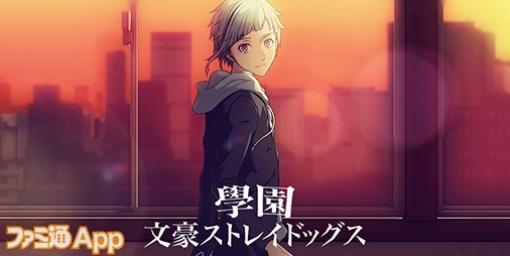 學園
文豪ストレイドッグス

ファミ通App